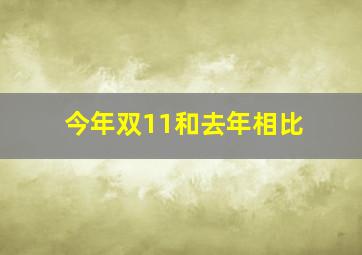 今年双11和去年相比